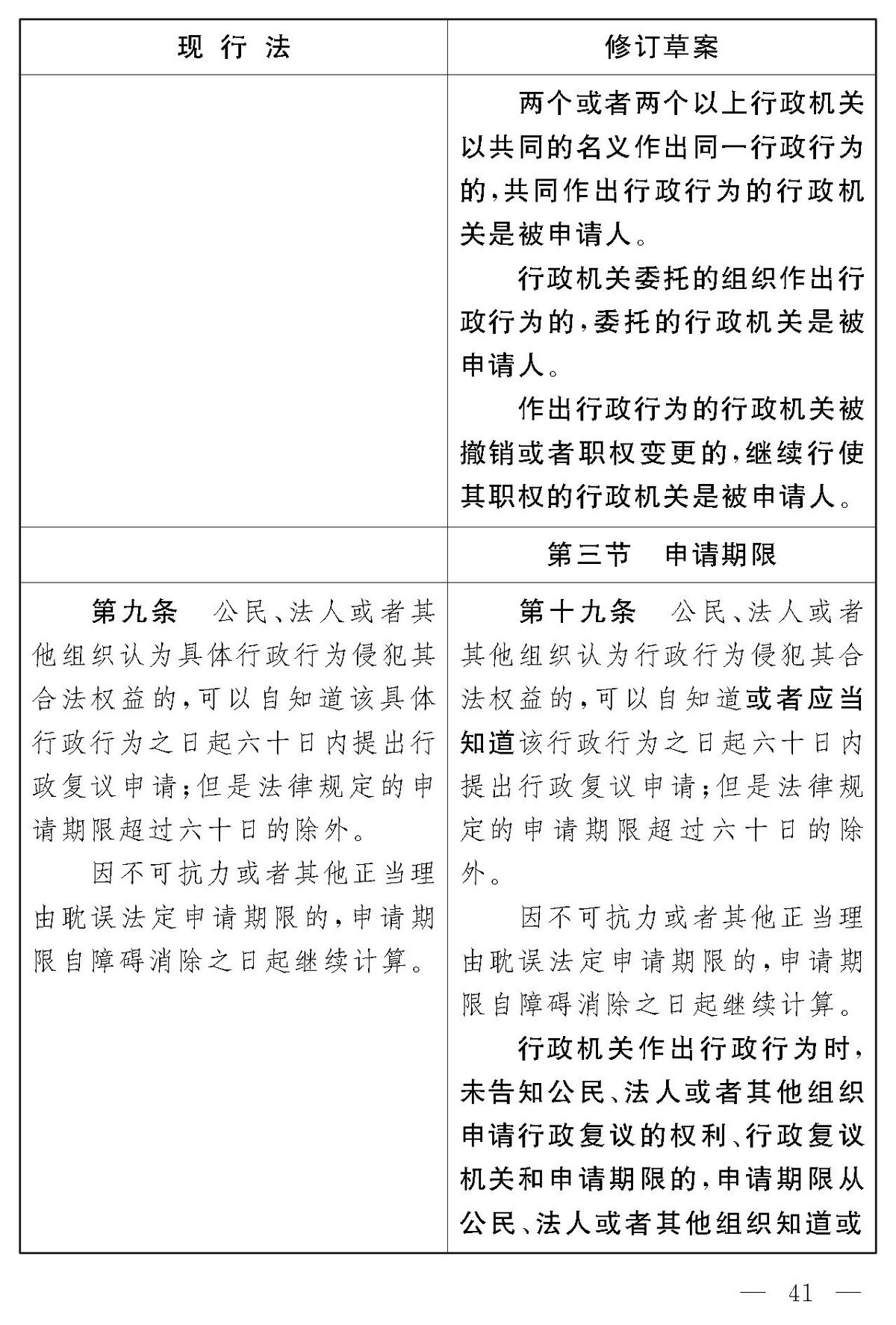 | 现 行 法 | 修订草案 |
|---|---|
| | 两个或者两个以上行政机关以共同的名义作出同一行政行为的,共同作出行政行为的行政机关是被申请人。<br>行政机关委托的组织作出行政行为的,委托的行政机关是被申请人。<br>作出行政行为的行政机关被撤销或者职权变更的,继续行使其职权的行政机关是被申请人。 |
| | 第三节　申请期限 |
| 第九条　公民、法人或者其他组织认为具体行政行为侵犯其合法权益的,可以自知道该具体行政行为之日起六十日内提出行政复议申请;但是法律规定的申请期限超过六十日的除外。<br>因不可抗力或者其他正当理由耽误法定申请期限的,申请期限自障碍消除之日起继续计算。 | 第十九条　公民、法人或者其他组织认为行政行为侵犯其合法权益的,可以自知道或者应当知道该行政行为之日起六十日内提出行政复议申请;但是法律规定的申请期限超过六十日的除外。<br>因不可抗力或者其他正当理由耽误法定申请期限的,申请期限自障碍消除之日起继续计算。<br>行政机关作出行政行为时,未告知公民、法人或者其他组织申请行政复议的权利、行政复议机关和申请期限的,申请期限从公民、法人或者其他组织知道或 |

— 41 —